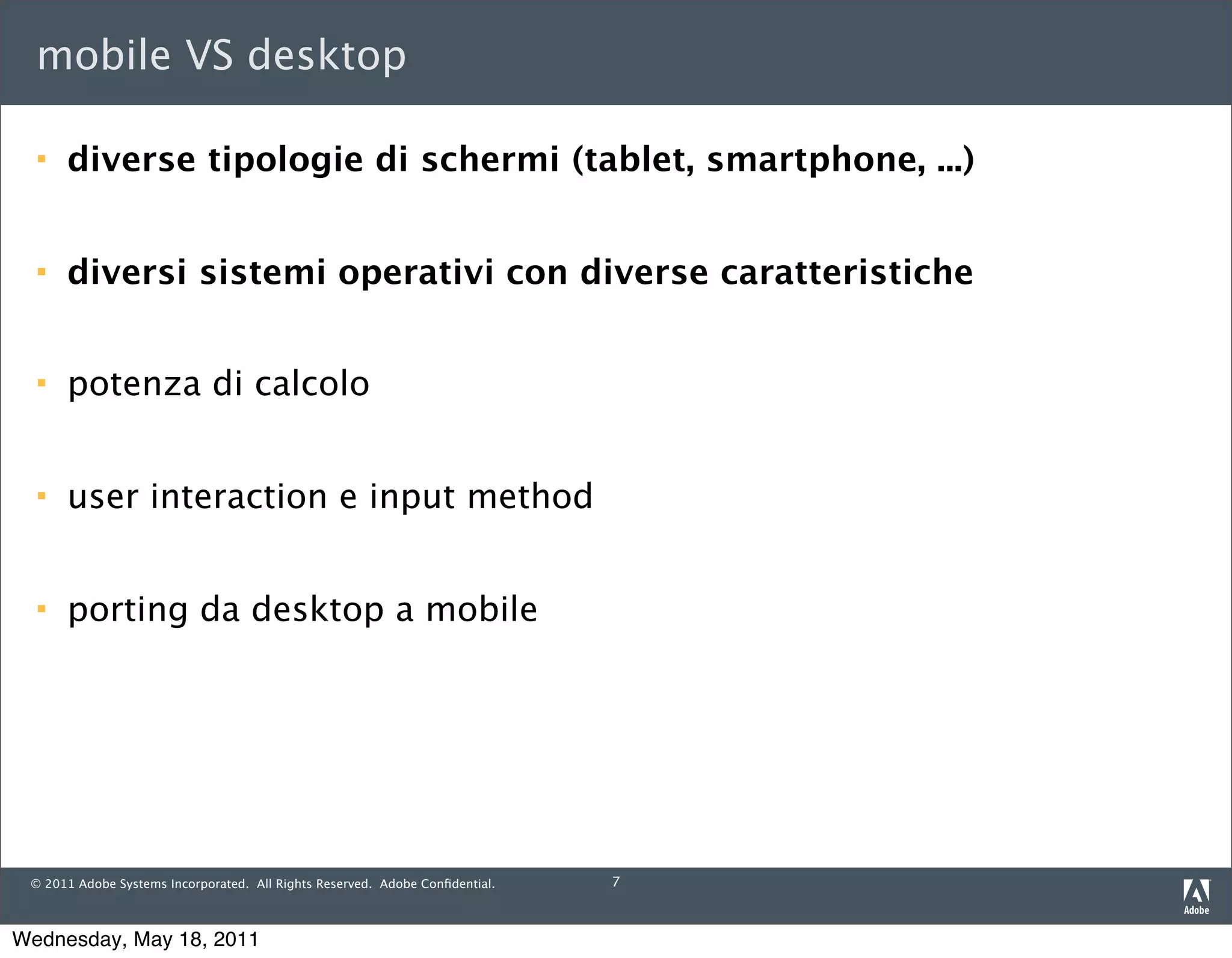 mobile VS desktop

• diverse tipologie di schermi (tablet, smartphone, ...)

• diversi sistemi operativi con diverse caratteristiche

• potenza di calcolo

• user interaction e input method

• porting da desktop a mobile

© 2011 Adobe Systems Incorporated. All Rights Reserved. Adobe Confidential. 7

Adobe

Wednesday, May 18, 2011